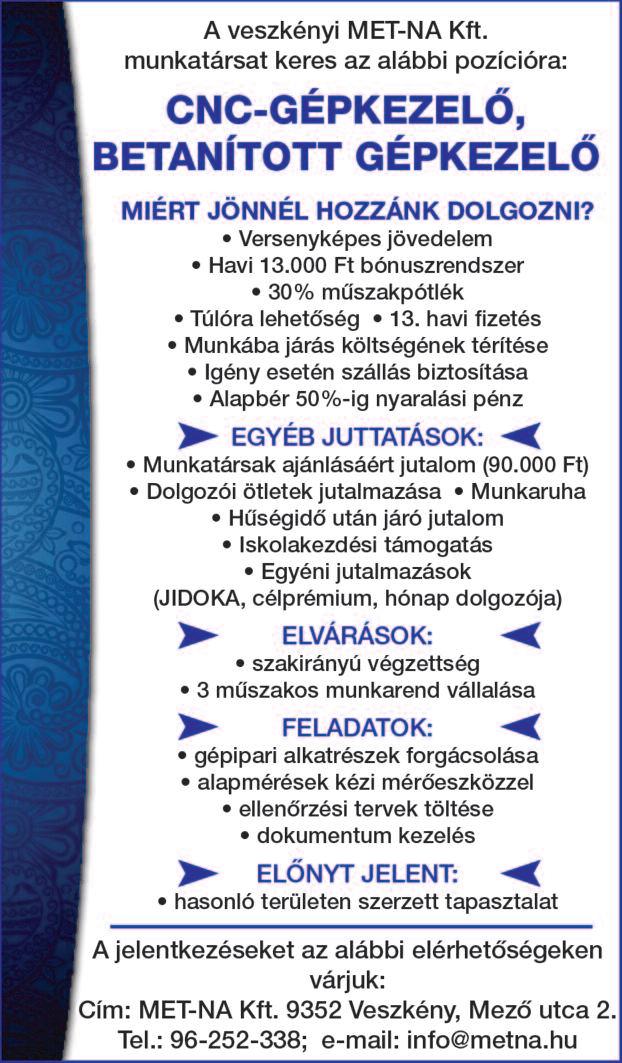 A veszkényi MET-NA Kft. munkatársat keres az alábbi pozícióra:

CNC-GÉPKEZELŐ, BETANÍTOTT GÉPKEZELŐ

MIÉRT JÖNNÉL HOZZÁNK DOLGOZNI?
• Versenyképes jövedelem
• Havi 13.000 Ft bónuszrendszer
• 30% műszakpótlék
• Túlóra lehetőség • 13. havi fizetés
• Munkába járás költségének térítése
• Igény esetén szállás biztosítása
• Alapbér 50%-ig nyaralási pénz

EGYÉB JUTTATÁSOK:
• Munkatársak ajánlásáért jutalom (90.000 Ft)
• Dolgozói ötletek jutalmazása • Munkaruha
• Hűségidő után járó jutalom
• Iskolakezdési támogatás
• Egyéni jutalmazások
(JIDOKA, célprémium, hónap dolgozója)

ELVÁRÁSOK:
• szakirányú végzettség
• 3 műszakos munkarend vállalása

FELADATOK:
• gépipari alkatrészek forgácsolása
• alapmérések kézi mérőeszközzel
• ellenőrzési tervek töltése
• dokumentum kezelés

ELŐNYT JELENT:
• hasonló területen szerzett tapasztalat

A jelentkezéseket az alábbi elérhetőségeken várjuk:
Cím: MET-NA Kft. 9352 Veszkény, Mező utca 2.
Tel.: 96-252-338; e-mail: info@metna.hu